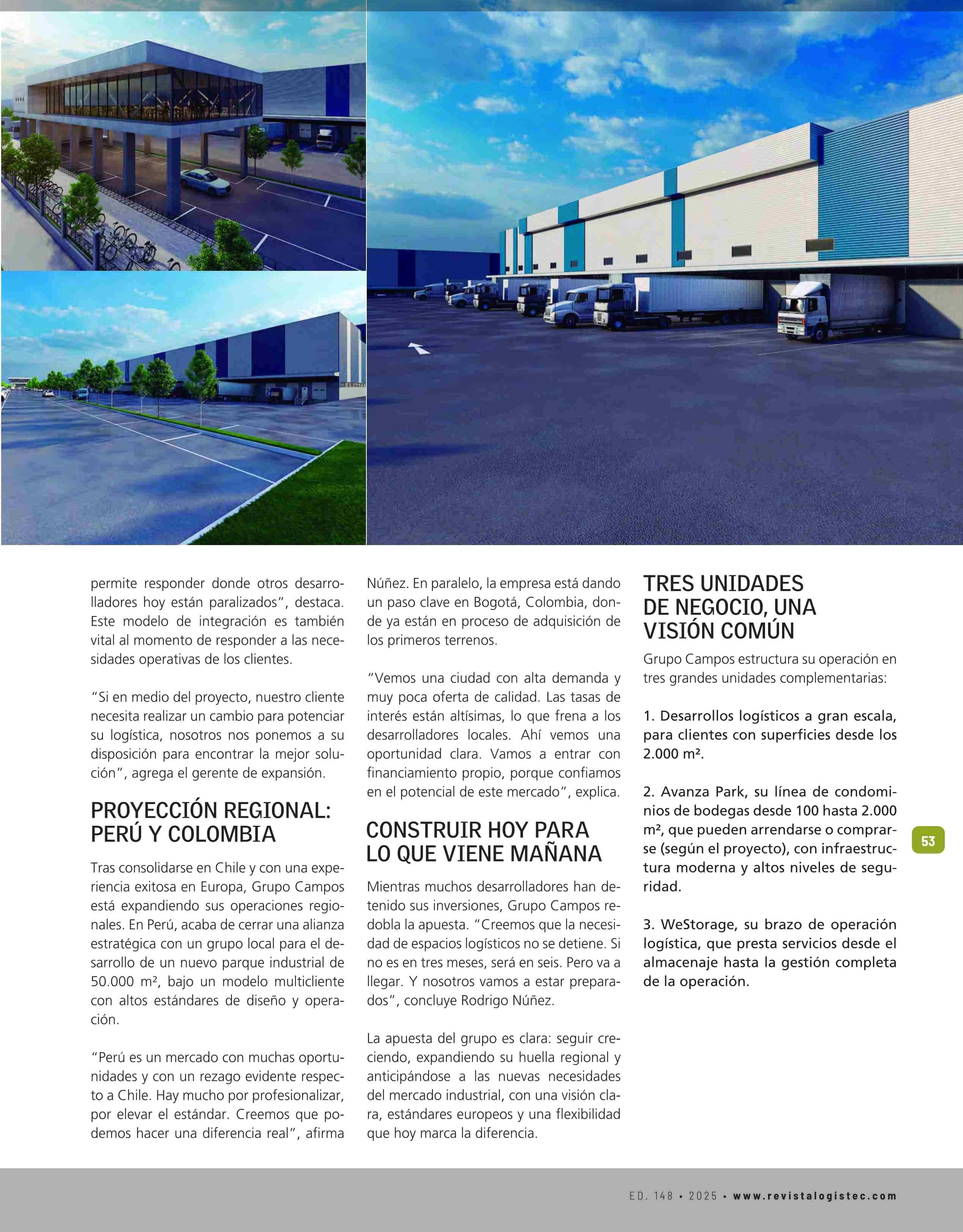 permite responder donde otros desarrolladores hoy están paralizados", destaca. Este modelo de integración es también vital al momento de responder a las necesidades operativas de los clientes.

"Si en medio del proyecto, nuestro cliente necesita realizar un cambio para potenciar su logística, nosotros nos ponemos a su disposición para encontrar la mejor solución", agrega el gerente de expansión.

PROYECCIÓN REGIONAL: PERÚ Y COLOMBIA

Tras consolidarse en Chile y con una experiencia exitosa en Europa, Grupo Campos está expandiendo sus operaciones regionales. En Perú, acaba de cerrar una alianza estratégica con un grupo local para el desarrollo de un nuevo parque industrial de 50.000 m², bajo un modelo multicliente con altos estándares de diseño y operación.

"Perú es un mercado con muchas oportunidades y con un rezago evidente respecto a Chile. Hay mucho por profesionalizar, por elevar el estándar. Creemos que podemos hacer una diferencia real", afirma Núñez. En paralelo, la empresa está dando un paso clave en Bogotá, Colombia, donde ya están en proceso de adquisición de los primeros terrenos.

"Vemos una ciudad con alta demanda y muy poca oferta de calidad. Las tasas de interés están altísimas, lo que frena a los desarrolladores locales. Ahí vemos una oportunidad clara. Vamos a entrar con financiamiento propio, porque confiamos en el potencial de este mercado", explica.

CONSTRUIR HOY PARA LO QUE VIENE MAÑANA

Mientras muchos desarrolladores han detenido sus inversiones, Grupo Campos redobla la apuesta. "Creemos que la necesidad de espacios logísticos no se detiene. Si no es en tres meses, será en seis. Pero va a llegar. Y nosotros vamos a estar preparados", concluye Rodrigo Núñez.

La apuesta del grupo es clara: seguir creciendo, expandiendo su huella regional y anticipándose a las nuevas necesidades del mercado industrial, con una visión clara, estándares europeos y una flexibilidad que hoy marca la diferencia.

TRES UNIDADES DE NEGOCIO, UNA VISIÓN COMÚN

Grupo Campos estructura su operación en tres grandes unidades complementarias:

1. Desarrollos logísticos a gran escala, para clientes con superficies desde los 2.000 m².

2. Avanza Park, su línea de condominios de bodegas desde 100 hasta 2.000 m², que pueden arrendarse o comprarse (según el proyecto), con infraestructura moderna y altos niveles de seguridad.

3. WeStorage, su brazo de operación logística, que presta servicios desde el almacenaje hasta la gestión completa de la operación.

53

ED. 148 • 2025 • www.revistalogistec.com